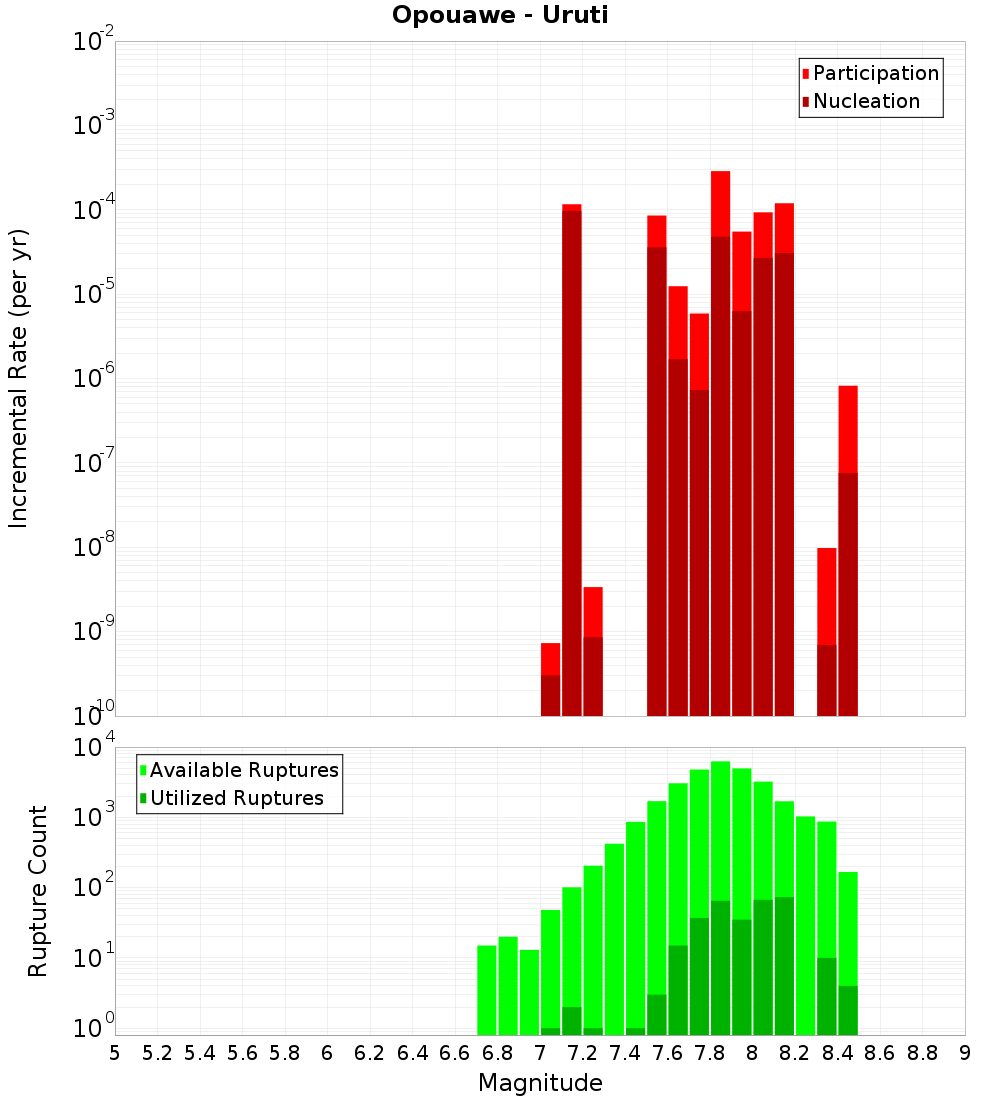 Opouawe - Uruti

Participation
Nucleation

Incremental Rate (per yr)

$10^{-2}$
$10^{-3}$
$10^{-4}$
$10^{-5}$
$10^{-6}$
$10^{-7}$
$10^{-8}$
$10^{-9}$
$10^{-10}$

Available Ruptures
Utilized Ruptures

Rupture Count

$10^{4}$
$10^{3}$
$10^{2}$
$10^{1}$
$10^{0}$

5 5.2 5.4 5.6 5.8 6 6.2 6.4 6.6 6.8 7 7.2 7.4 7.6 7.8 8 8.2 8.4 8.6 8.8 9

Magnitude